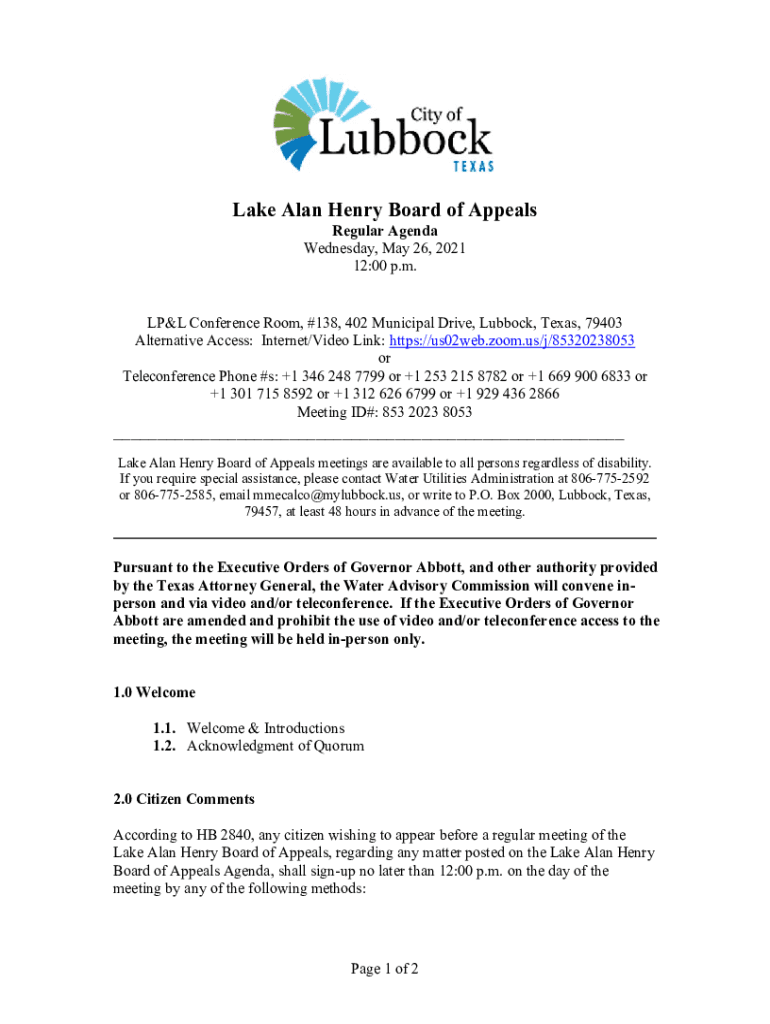 City of
Lubbock
TEXAS

Lake Alan Henry Board of Appeals
Regular Agenda
Wednesday, May 26, 2021
12:00 p.m.

LP&L Conference Room, #138, 402 Municipal Drive, Lubbock, Texas, 79403
Alternative Access: Internet/Video Link: https://us02web.zoom.us/j/85320238053
or
Teleconference Phone #s: +1 346 248 7799 or +1 253 215 8782 or +1 669 900 6833 or +1 301 715 8592 or +1 312 626 6799 or +1 929 436 2866
Meeting ID#: 853 2023 8053

Lake Alan Henry Board of Appeals meetings are available to all persons regardless of disability. If you require special assistance, please contact Water Utilities Administration at 806-775-2592 or 806-775-2585, email mmecalco@mylubbock.us, or write to P.O. Box 2000, Lubbock, Texas, 79457, at least 48 hours in advance of the meeting.

Pursuant to the Executive Orders of Governor Abbott, and other authority provided by the Texas Attorney General, the Water Advisory Commission will convene in-person and via video and/or teleconference. If the Executive Orders of Governor Abbott are amended and prohibit the use of video and/or teleconference access to the meeting, the meeting will be held in-person only.

1.0 Welcome

1.1. Welcome & Introductions
1.2. Acknowledgment of Quorum

2.0 Citizen Comments

According to HB 2840, any citizen wishing to appear before a regular meeting of the Lake Alan Henry Board of Appeals, regarding any matter posted on the Lake Alan Henry Board of Appeals Agenda, shall sign-up no later than 12:00 p.m. on the day of the meeting by any of the following methods:

Page 1 of 2